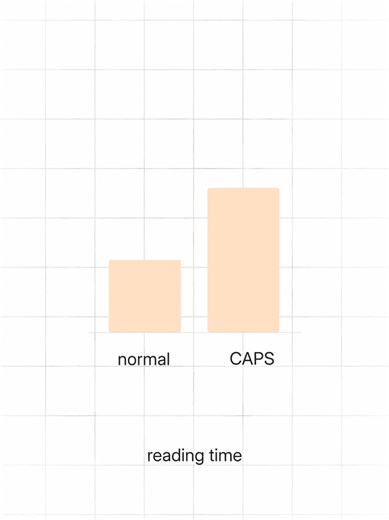 normal CAPS

reading time